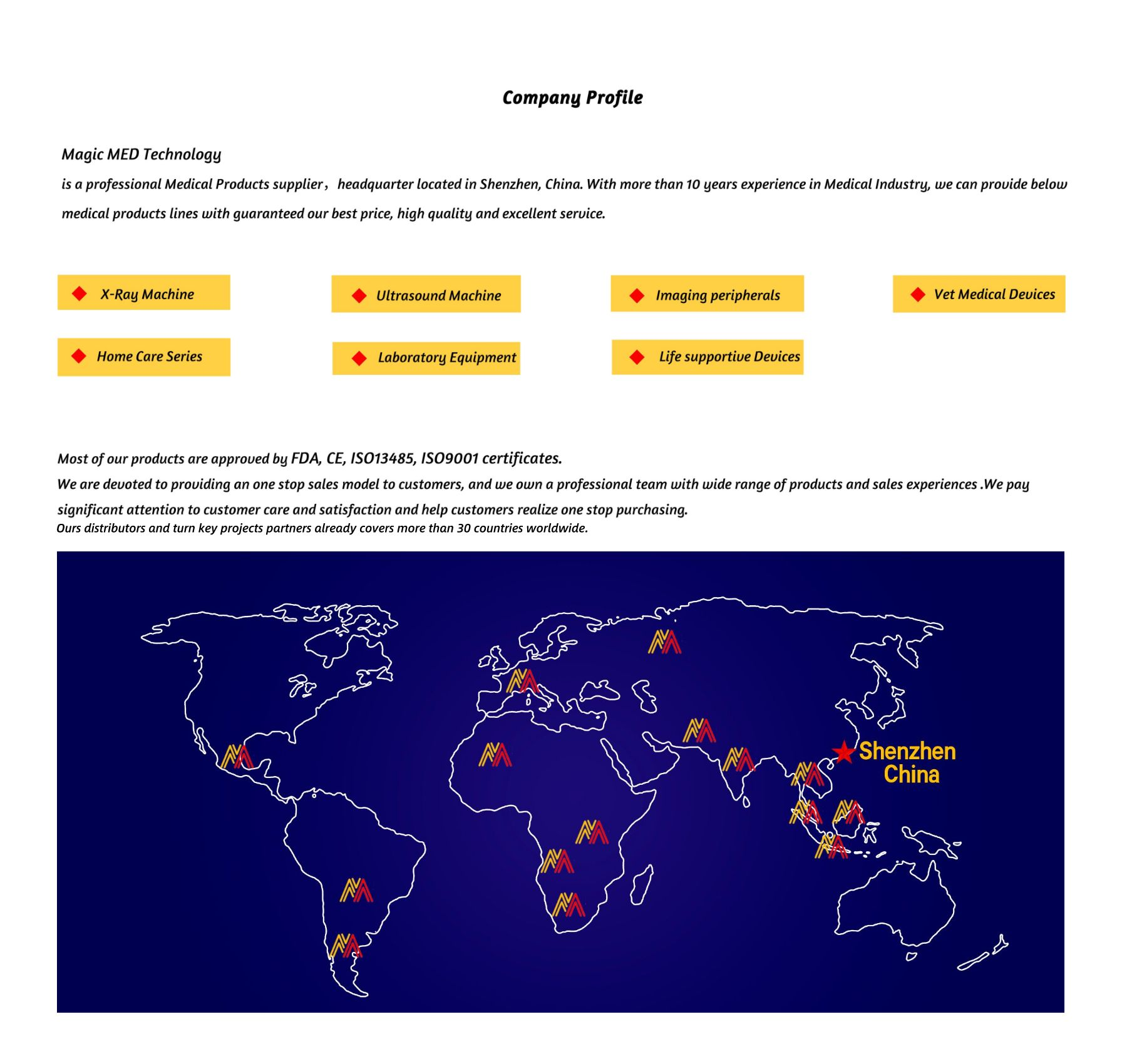 Company Profile

Magic MED Technology

is a professional Medical Products supplier， headquarter located in Shenzhen, China. With more than 10 years experience in Medical Industry, we can provide below medical products lines with guaranteed our best price, high quality and excellent service.

X-Ray Machine

Ultrasound Machine

Imaging peripherals

Vet Medical Devices

Home Care Series

Laboratory Equipment

Life supportive Devices

Most of our products are approved by FDA, CE, ISO13485, ISO9001 certificates.

We are devoted to providing an one stop sales model to customers, and we own a professional team with wide range of products and sales experiences .We pay significant attention to customer care and satisfaction and help customers realize one stop purchasing.

Ours distributors and turn key projects partners already covers more than 30 countries worldwide.

Shenzhen
China